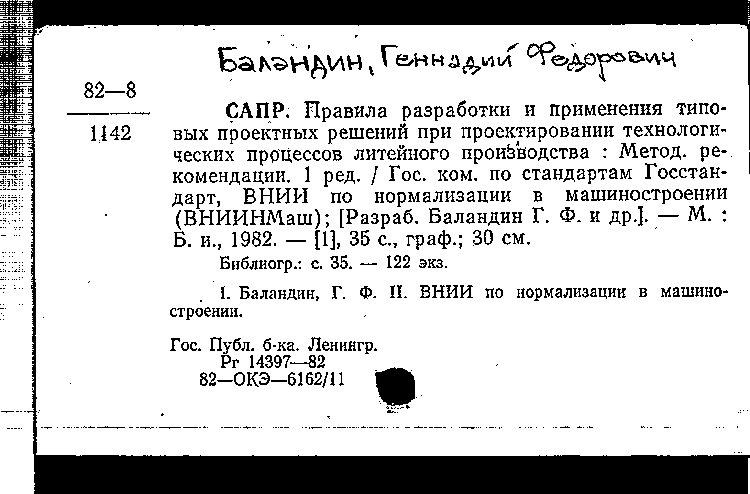 Баландин, Геннадий Федорович

82—8

1142

САПР. Правила разработки и применения типовых проектных решений при проектировании технологических процессов литейного производства : Метод. рекомендации. 1 ред. / Гос. ком. по стандартам Госстандарт, ВНИИ по нормализации в машиностроении (ВНИИНМаш); [Разраб. Баландин Г. Ф. и др.]. — М. : Б. и., 1982. — [1], 35 с., граф.; 30 см.

Библиогр.: с. 35. — 122 экз.

1. Баландин, Г. Ф. II. ВНИИ по нормализации в машиностроении.

Гос. Публ. б-ка. Ленингр.
Рг 14397—82
82—ОКЭ—6162/11